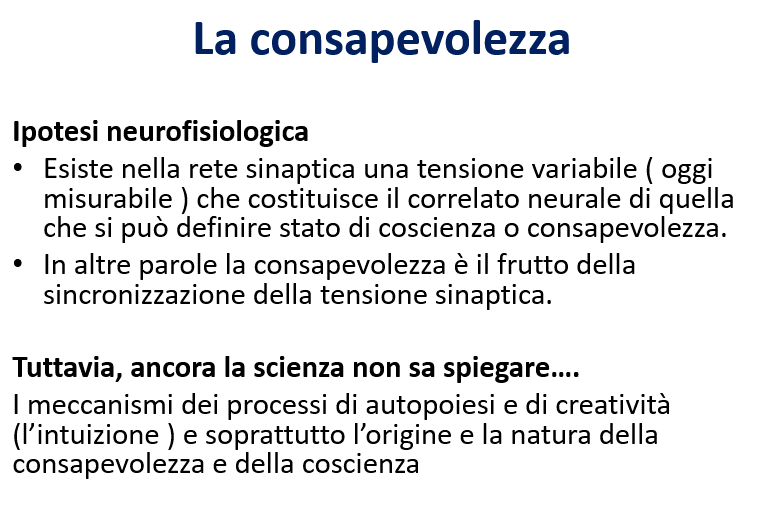 La consapevolezza

Ipotesi neurofisiologica

• Esiste nella rete sinaptica una tensione variabile ( oggi misurabile ) che costituisce il correlato neurale di quella che si può definire stato di coscienza o consapevolezza.
• In altre parole la consapevolezza è il frutto della sincronizzazione della tensione sinaptica.

Tuttavia, ancora la scienza non sa spiegare….

I meccanismi dei processi di autopoiesi e di creatività (l’intuizione ) e soprattutto l’origine e la natura della consapevolezza e della coscienza